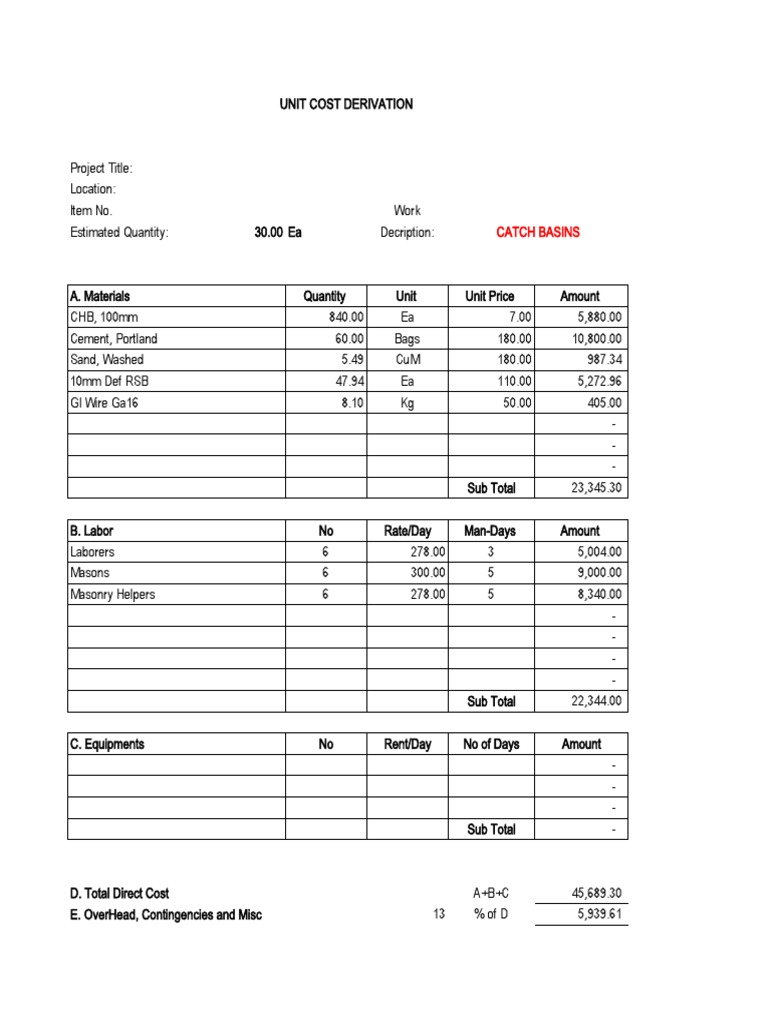 UNIT COST DERIVATION

Project Title:
Location:
Item No.
Estimated Quantity: 30.00 Ea

Work
Decription: CATCH BASINS

| A. Materials | Quantity | Unit | Unit Price | Amount |
|---|---|---|---|---|
| CHB, 100mm | 840.00 | Ea | 7.00 | 5,880.00 |
| Cement, Portland | 60.00 | Bags | 180.00 | 10,800.00 |
| Sand, Washed | 5.49 | CuM | 180.00 | 987.34 |
| 10mm Def RSB | 47.94 | Ea | 110.00 | 5,272.96 |
| GI Wire Ga16 | 8.10 | Kg | 50.00 | 405.00 |
| | | | | - |
| | | | | - |
| | | | | - |
| | | | Sub Total | 23,345.30 |

| B. Labor | No | Rate/Day | Man-Days | Amount |
|---|---|---|---|---|
| Laborers | 6 | 278.00 | 3 | 5,004.00 |
| Masons | 6 | 300.00 | 5 | 9,000.00 |
| Masonry Helpers | 6 | 278.00 | 5 | 8,340.00 |
| | | | | - |
| | | | | - |
| | | | | - |
| | | | | - |
| | | | Sub Total | 22,344.00 |

| C. Equipments | No | Rent/Day | No of Days | Amount |
|---|---|---|---|---|
| | | | | - |
| | | | | - |
| | | | | - |
| | | | Sub Total | - |

D. Total Direct Cost A+B+C 45,689.30
E. OverHead, Contingencies and Misc 13 % of D 5,939.61